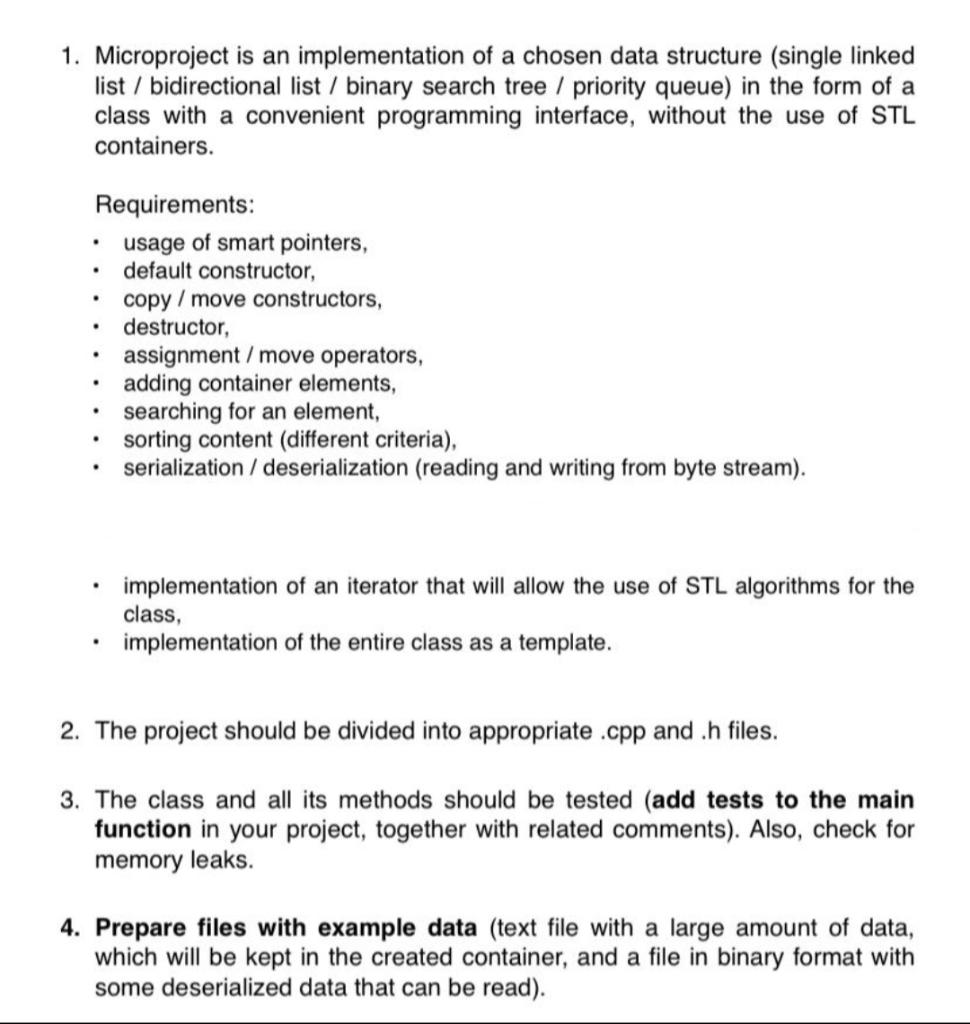 1. Microproject is an implementation of a chosen data structure (single linked list / bidirectional list / binary search tree / priority queue) in the form of a class with a convenient programming interface, without the use of STL containers.

Requirements:
• usage of smart pointers,
• default constructor,
• copy / move constructors,
• destructor,
• assignment / move operators,
• adding container elements,
• searching for an element,
• sorting content (different criteria),
• serialization / deserialization (reading and writing from byte stream).

• implementation of an iterator that will allow the use of STL algorithms for the class,
• implementation of the entire class as a template.

2. The project should be divided into appropriate .cpp and .h files.

3. The class and all its methods should be tested (**add tests to the main function** in your project, together with related comments). Also, check for memory leaks.

4. **Prepare files with example data** (text file with a large amount of data, which will be kept in the created container, and a file in binary format with some deserialized data that can be read).